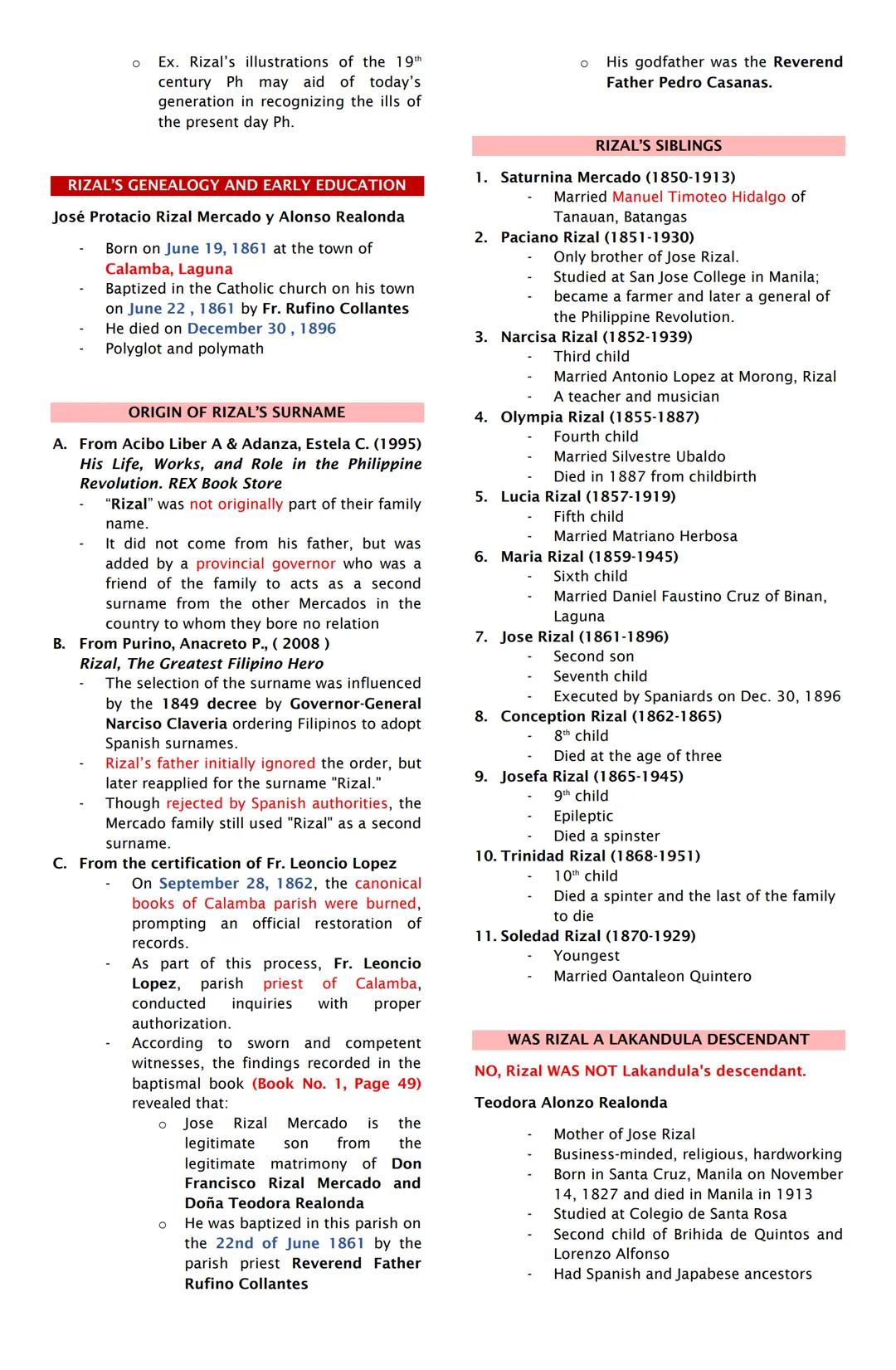 o Ex. Rizal's illustrations of the 19th century Ph may aid of today's generation in recognizing the ills of the present day Ph.

RIZAL'S GENEALOGY AND EARLY EDUCATION

José Protacio Rizal Mercado y Alonso Realonda

- Born on June 19, 1861 at the town of Calamba, Laguna
- Baptized in the Catholic church on his town on June 22 , 1861 by Fr. Rufino Collantes
- He died on December 30 , 1896
- Polyglot and polymath

ORIGIN OF RIZAL'S SURNAME

A. From Acibo Liber A & Adanza, Estela C. (1995) His Life, Works, and Role in the Philippine Revolution. REX Book Store
- "Rizal" was not originally part of their family name.
- It did not come from his father, but was added by a provincial governor who was a friend of the family to acts as a second surname from the other Mercados in the country to whom they bore no relation

B. From Purino, Anacreto P., ( 2008 ) Rizal, The Greatest Filipino Hero
- The selection of the surname was influenced by the 1849 decree by Governor-General Narciso Claveria ordering Filipinos to adopt Spanish surnames.
- Rizal's father initially ignored the order, but later reapplied for the surname "Rizal."
- Though rejected by Spanish authorities, the Mercado family still used "Rizal" as a second surname.

C. From the certification of Fr. Leoncio Lopez
- On September 28, 1862, the canonical books of Calamba parish were burned, prompting an official restoration of records.
- As part of this process, Fr. Leoncio Lopez, parish priest of Calamba, conducted inquiries with proper authorization.
- According to sworn and competent witnesses, the findings recorded in the baptismal book (Book No. 1, Page 49) revealed that:
o Jose Rizal Mercado is the legitimate son from the legitimate matrimony of Don Francisco Rizal Mercado and Doña Teodora Realonda
o He was baptized in this parish on the 22nd of June 1861 by the parish priest Reverend Father Rufino Collantes
o His godfather was the Reverend Father Pedro Casanas.

RIZAL'S SIBLINGS

1. Saturnina Mercado (1850-1913)
- Married Manuel Timoteo Hidalgo of Tanauan, Batangas
2. Paciano Rizal (1851-1930)
- Only brother of Jose Rizal.
- Studied at San Jose College in Manila;
- became a farmer and later a general of the Philippine Revolution.
3. Narcisa Rizal (1852-1939)
- Third child
- Married Antonio Lopez at Morong, Rizal
- A teacher and musician
4. Olympia Rizal (1855-1887)
- Fourth child
- Married Silvestre Ubaldo
- Died in 1887 from childbirth
5. Lucia Rizal (1857-1919)
- Fifth child
- Married Matriano Herbosa
6. Maria Rizal (1859-1945)
- Sixth child
- Married Daniel Faustino Cruz of Binan, Laguna
7. Jose Rizal (1861-1896)
- Second son
- Seventh child
- Executed by Spaniards on Dec. 30, 1896
8. Conception Rizal (1862-1865)
- 8th child
- Died at the age of three
9. Josefa Rizal (1865-1945)
- 9th child
- Epileptic
- Died a spinster
10. Trinidad Rizal (1868-1951)
- 10th child
- Died a spinter and the last of the family to die
11. Soledad Rizal (1870-1929)
- Youngest
- Married Oantaleon Quintero

WAS RIZAL A LAKANDULA DESCENDANT

NO, Rizal WAS NOT Lakandula's descendant.

Teodora Alonzo Realonda

- Mother of Jose Rizal
- Business-minded, religious, hardworking
- Born in Santa Cruz, Manila on November 14, 1827 and died in Manila in 1913
- Studied at Colegio de Santa Rosa
- Second child of Brihida de Quintos and Lorenzo Alfonso
- Had Spanish and Japabese ancestors